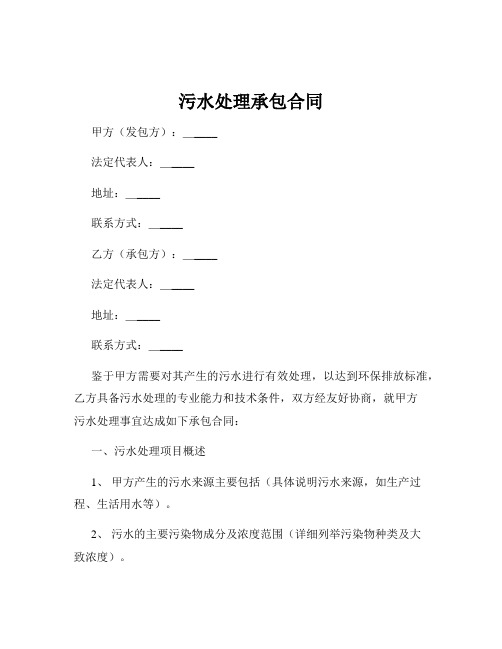 污水处理承包合同

甲方（发包方）：______

法定代表人：______

地址：______

联系方式：______

乙方（承包方）：______

法定代表人：______

地址：______

联系方式：______

鉴于甲方需要对其产生的污水进行有效处理，以达到环保排放标准，乙方具备污水处理的专业能力和技术条件，双方经友好协商，就甲方污水处理事宜达成如下承包合同：

一、污水处理项目概述

1、 甲方产生的污水来源主要包括（具体说明污水来源，如生产过程、生活用水等）。

2、 污水的主要污染物成分及浓度范围（详细列举污染物种类及大致浓度）。